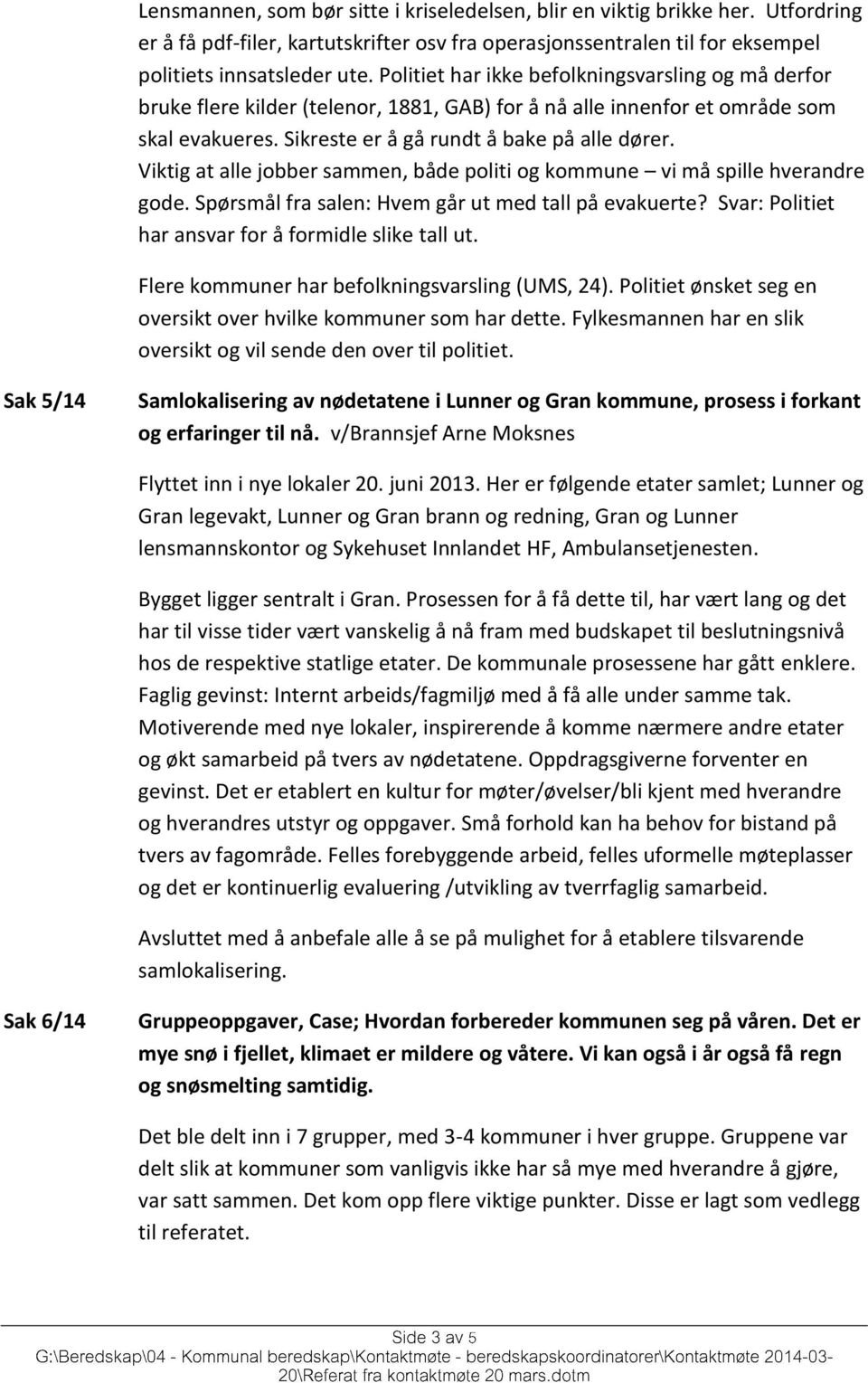 Lensmannen, som bør sitte i kriseledelsen, blir en viktig brikke her. Utfordring er å få pdf-filer, kartutskrifter osv fra operasjonssentralen til for eksempel politiets innsatsleder ute. Politiet har ikke befolkningsvarsling og må derfor bruke flere kilder (telenor, 1881, GAB) for å nå alle innenfor et område som skal evakueres. Sikreste er å gå rundt å bake på alle dører. Viktig at alle jobber sammen, både politi og kommune – vi må spille hverandre gode. Spørsmål fra salen: Hvem går ut med tall på evakuerte? Svar: Politiet har ansvar for å formidle slike tall ut.

Flere kommuner har befolkningsvarsling (UMS, 24). Politiet ønsket seg en oversikt over hvilke kommuner som har dette. Fylkesmannen har en slik oversikt og vil sende den over til politiet.

Sak 5/14

Samlokalisering av nødetatene i Lunner og Gran kommune, prosess i forkant og erfaringer til nå. v/Brannsjef Arne Moksnes

Flyttet inn i nye lokaler 20. juni 2013. Her er følgende etater samlet; Lunner og Gran legevakt, Lunner og Gran brann og redning, Gran og Lunner lensmannskontor og Sykehuset Innlandet HF, Ambulansetjenesten.

Bygget ligger sentralt i Gran. Prosessen for å få dette til, har vært lang og det har til visse tider vært vanskelig å nå fram med budskapet til beslutningsnivå hos de respektive statlige etater. De kommunale prosessene har gått enklere. Faglig gevinst: Internt arbeids/fagmiljø med å få alle under samme tak. Motiverende med nye lokaler, inspirerende å komme nærmere andre etater og økt samarbeid på tvers av nødetatene. Oppdragsgiverne forventer en gevinst. Det er etablert en kultur for møter/øvelser/bli kjent med hverandre og hverandres utstyr og oppgaver. Små forhold kan ha behov for bistand på tvers av fagområde. Felles forebyggende arbeid, felles uformelle møteplasser og det er kontinuerlig evaluering /utvikling av tverrfaglig samarbeid.

Avsluttet med å anbefale alle å se på mulighet for å etablere tilsvarende samlokalisering.

Sak 6/14

Gruppeoppgaver, Case; Hvordan forbereder kommunen seg på våren. Det er mye snø i fjellet, klimaet er mildere og våtere. Vi kan også i år også få regn og snøsmelting samtidig.

Det ble delt inn i 7 grupper, med 3-4 kommuner i hver gruppe. Gruppene var delt slik at kommuner som vanligvis ikke har så mye med hverandre å gjøre, var satt sammen. Det kom opp flere viktige punkter. Disse er lagt som vedlegg til referatet.

Side 3 av 5
G:\Beredskap\04 - Kommunal beredskap\Kontaktmøte - beredskapskoordinatorer\Kontaktmøte 2014-03-20\Referat fra kontaktmøte 20 mars.dotm